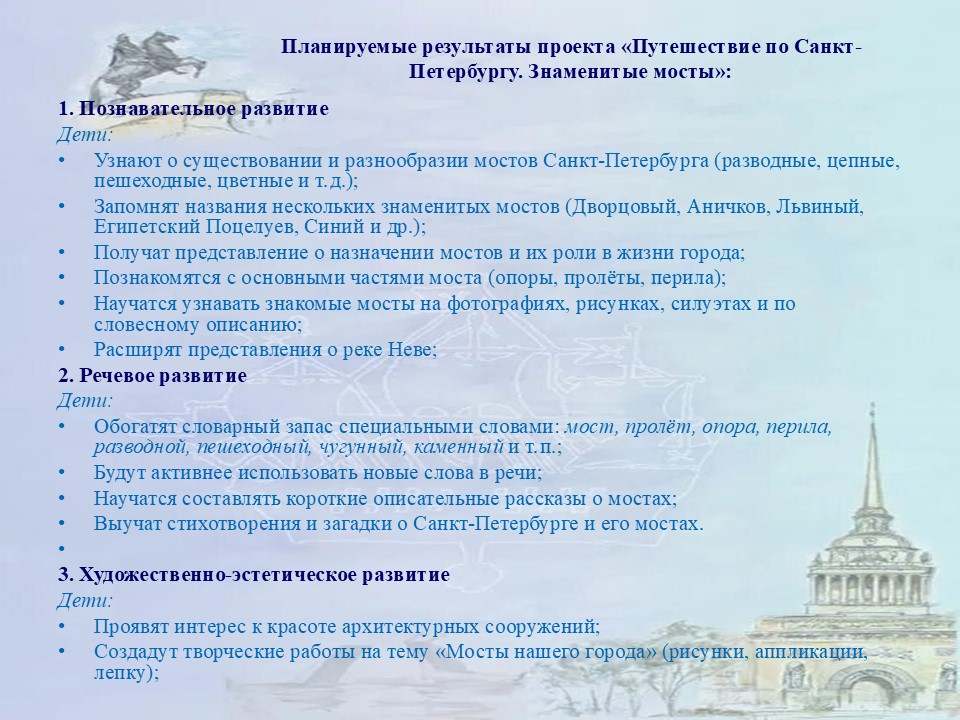 Планируемые результаты проекта «Путешествие по Санкт-Петербургу. Знаменитые мосты»:

1. Познавательное развитие
Дети:
• Узнают о существовании и разнообразии мостов Санкт-Петербурга (разводные, цепные, пешеходные, цветные и т.д.);
• Запомнят названия нескольких знаменитых мостов (Дворцовый, Аничков, Львиный, Египетский Поцелуев, Синий и др.);
• Получат представление о назначении мостов и их роли в жизни города;
• Познакомятся с основными частями моста (опоры, пролёты, перила);
• Научатся узнавать знакомые мосты на фотографиях, рисунках, силуэтах и по словесному описанию;
• Расширят представления о реке Неве;
2. Речевое развитие
Дети:
• Обогатят словарный запас специальными словами: мост, пролёт, опора, перила, разводной, пешеходный, чугунный, каменный и т.п.;
• Будут активнее использовать новые слова в речи;
• Научатся составлять короткие описательные рассказы о мостах;
• Выучат стихотворения и загадки о Санкт-Петербурге и его мостах.
•
3. Художественно-эстетическое развитие
Дети:
• Проявят интерес к красоте архитектурных сооружений;
• Создадут творческие работы на тему «Мосты нашего города» (рисунки, аппликации, лепку);